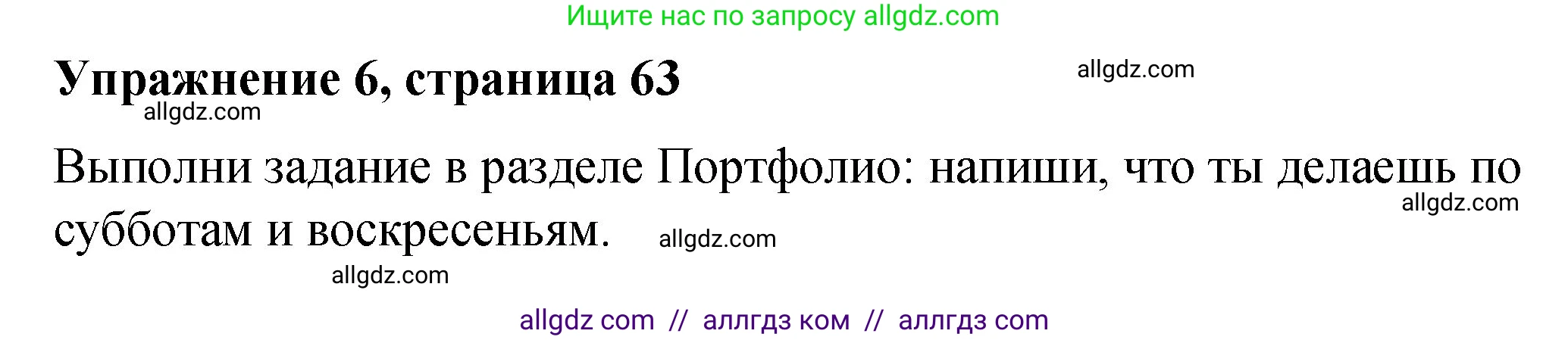 Ищите нас по запросу allgdz.com

Упражнение 6, страница 63

allgdz.com

allgdz.com

Выполни задание в разделе Портфолио: напиши, что ты делаешь по субботам и воскресеньям.

allgdz.com

allgdz.com

allgdz.com

allgdz com // аллгдз ком // аллгдз com